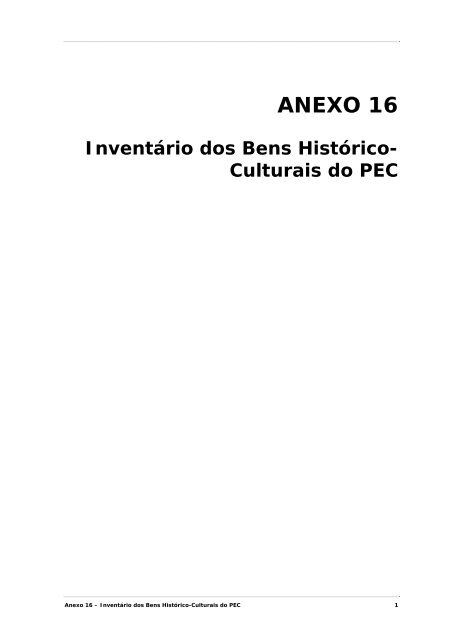 ANEXO 16

Inventário dos Bens Histórico-Culturais do PEC

Anexo 16 - Inventário dos Bens Histórico-Culturais do PEC 1